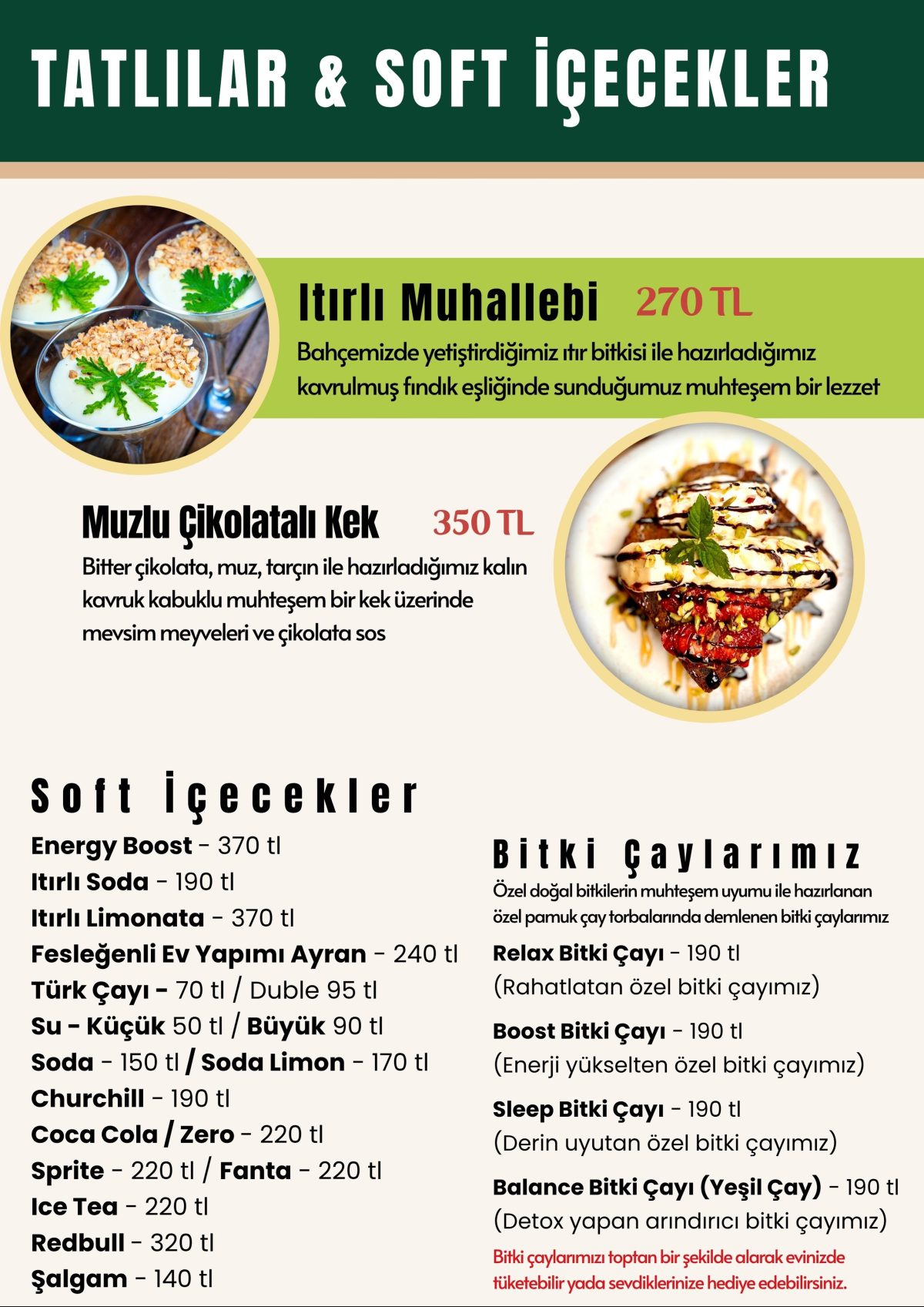 TATLILAR & SOFT İÇECEKLER

Itırlı Muhallebi 270 TL
Bahçemizde yetiştirdiğimiz ıtır bitkisi ile hazırladığımız kavrulmuş fındık eşliğinde sunduğumuz muhteşem bir lezzet

Muzlu Çikolatalı Kek 350 TL
Bitter çikolata, muz, tarçın ile hazırladığımız kalın kavruk kabuklu muhteşem bir kek üzerinde mevsim meyveleri ve çikolata sos

Soft İçecekler
Energy Boost - 370 tl
Itırlı Soda - 190 tl
Itırlı Limonata - 370 tl
Fesleğenli Ev Yapımı Ayran - 240 tl
Türk Çayı - 70 tl / Duble 95 tl
Su - Küçük 50 tl / Büyük 90 tl
Soda - 150 tl / Soda Limon - 170 tl
Churchill - 190 tl
Coca Cola / Zero - 220 tl
Sprite - 220 tl / Fanta - 220 tl
Ice Tea - 220 tl
Redbull - 320 tl
Şalgam - 140 tl

Bitki Çaylarımız
Özel doğal bitkilerin muhteşem uyumu ile hazırlanan özel pamuk çay torbalarında demlenen bitki çaylarımız

Relax Bitki Çayı - 190 tl
(Rahatlatan özel bitki çayımız)

Boost Bitki Çayı - 190 tl
(Enerji yükselten özel bitki çayımız)

Sleep Bitki Çayı - 190 tl
(Derin uyutan özel bitki çayımız)

Balance Bitki Çayı (Yeşil Çay) - 190 tl
(Detox yapan arındırıcı bitki çayımız)

Bitki çaylarımızı toptan bir şekilde alarak evinizde tüketebilir yada sevdiklerinize hediye edebilirsiniz.